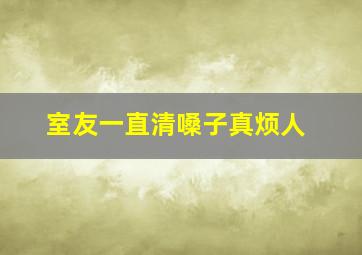 室友一直清嗓子真烦人